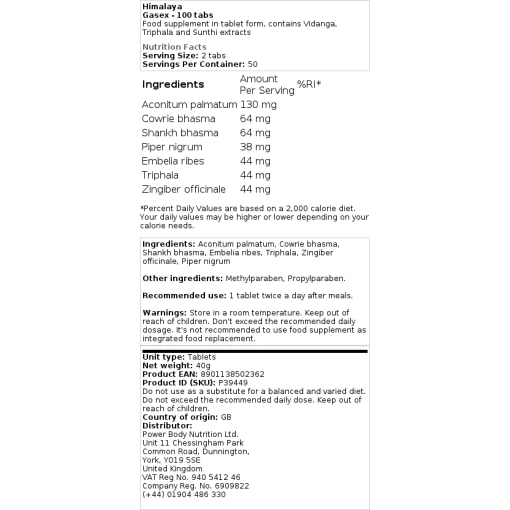 Himalaya
Gasex - 100 tabs
Food supplement in tablet form, contains Vidanga, Triphala and Sunthi extracts

Nutrition Facts
Serving Size: 2 tabs
Servings Per Container: 50

| Ingredients | Amount Per Serving | %RI* |
|---|---|---|
| Aconitum palmatum | 130 mg | |
| Cowrie bhasma | 64 mg | |
| Shankh bhasma | 64 mg | |
| Piper nigrum | 38 mg | |
| Embelia ribes | 44 mg | |
| Triphala | 44 mg | |
| Zingiber officinale | 44 mg | |

*Percent Daily Values are based on a 2,000 calorie diet. Your daily values may be higher or lower depending on your calorie needs.

Ingredients: Aconitum palmatum, Cowrie bhasma, Shankh bhasma, Embelia ribes, Triphala, Zingiber officinale, Piper nigrum

Other ingredients: Methylparaben, Propylparaben.

Recommended use: 1 tablet twice a day after meals.

Warnings: Store in a room temperature. Keep out of reach of children. Don't exceed the recommended daily dosage. It's not recommended to use food supplement as integrated food replacement.

Unit type: Tablets
Net weight: 40g
Product EAN: 8901138502362
Product ID (SKU): P39449
Do not use as a substitute for a balanced and varied diet. Do not exceed the recommended daily dose. Keep out of reach of children.
Country of origin: GB
Distributor:
Power Body Nutrition Ltd.
Unit 11 Chessingham Park
Common Road, Dunnington,
York, Y019 5SE
United Kingdom
VAT Reg No. 940 5412 46
Company Reg. No. 6909822
(+44) 01904 486 330